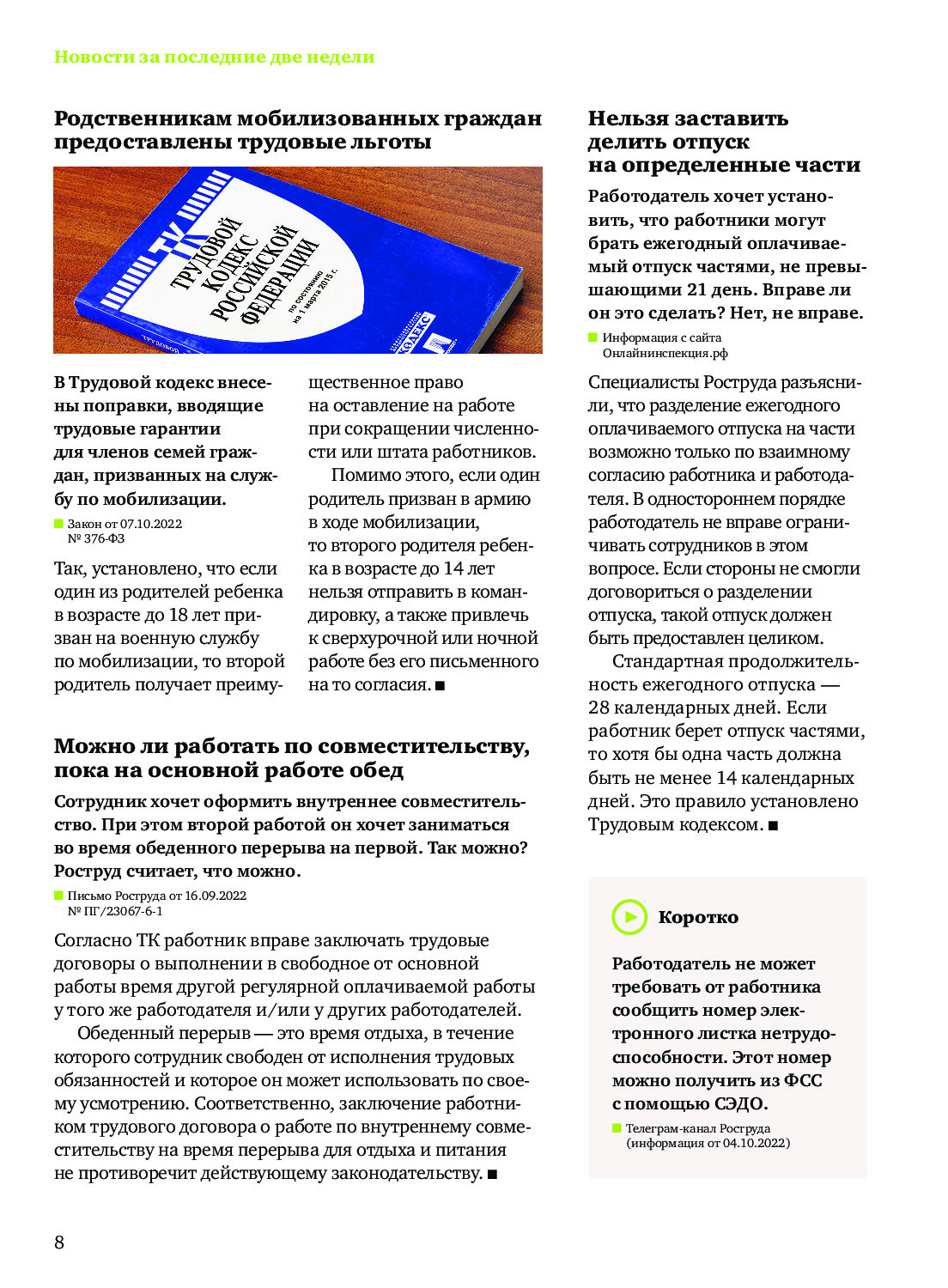 Новости за последние две недели

Родственникам мобилизованных граждан предоставлены трудовые льготы

ТК ТРУДОВОЙ КОДЕКС РОССИЙСКОЙ ФЕДЕРАЦИИ по состоянию на 1 марта 2015 г.

КОДЕКС

В Трудовой кодекс внесены поправки, вводящие трудовые гарантии для членов семей граждан, призванных на службу по мобилизации.

Закон от 07.10.2022 № 376-ФЗ

Так, установлено, что если один из родителей ребенка в возрасте до 18 лет призван на военную службу по мобилизации, то второй родитель получает преимущественное право на оставление на работе при сокращении численности или штата работников.

Помимо этого, если один родитель призван в армию в ходе мобилизации, то второго родителя ребенка в возрасте до 14 лет нельзя отправить в командировку, а также привлечь к сверхурочной или ночной работе без его письменного на то согласия. ■

Можно ли работать по совместительству, пока на основной работе обед

Сотрудник хочет оформить внутреннее совместительство. При этом второй работой он хочет заниматься во время обеденного перерыва на первой. Так можно? Роструд считает, что можно.

Письмо Роструда от 16.09.2022 № ПГ/23067-6-1

Согласно ТК работник вправе заключать трудовые договоры о выполнении в свободное от основной работы время другой регулярной оплачиваемой работы у того же работодателя и/или у других работодателей.

Обеденный перерыв — это время отдыха, в течение которого сотрудник свободен от исполнения трудовых обязанностей и которое он может использовать по своему усмотрению. Соответственно, заключение работником трудового договора о работе по внутреннему совместительству на время перерыва для отдыха и питания не противоречит действующему законодательству. ■

Нельзя заставить делить отпуск на определенные части

Работодатель хочет установить, что работники могут брать ежегодный оплачиваемый отпуск частями, не превышающими 21 день. Вправе ли он это сделать? Нет, не вправе.

Информация с сайта Онлайнинспекция.рф

Специалисты Роструда разъяснили, что разделение ежегодного оплачиваемого отпуска на части возможно только по взаимному согласию работника и работодателя. В одностороннем порядке работодатель не вправе ограничивать сотрудников в этом вопросе. Если стороны не смогли договориться о разделении отпуска, такой отпуск должен быть предоставлен целиком.

Стандартная продолжительность ежегодного отпуска — 28 календарных дней. Если работник берет отпуск частями, то хотя бы одна часть должна быть не менее 14 календарных дней. Это правило установлено Трудовым кодексом. ■

Коротко

Работодатель не может требовать от работника сообщить номер электронного листка нетрудоспособности. Этот номер можно получить из ФСС с помощью СЭДО.

Телеграм-канал Роструда (информация от 04.10.2022)

8